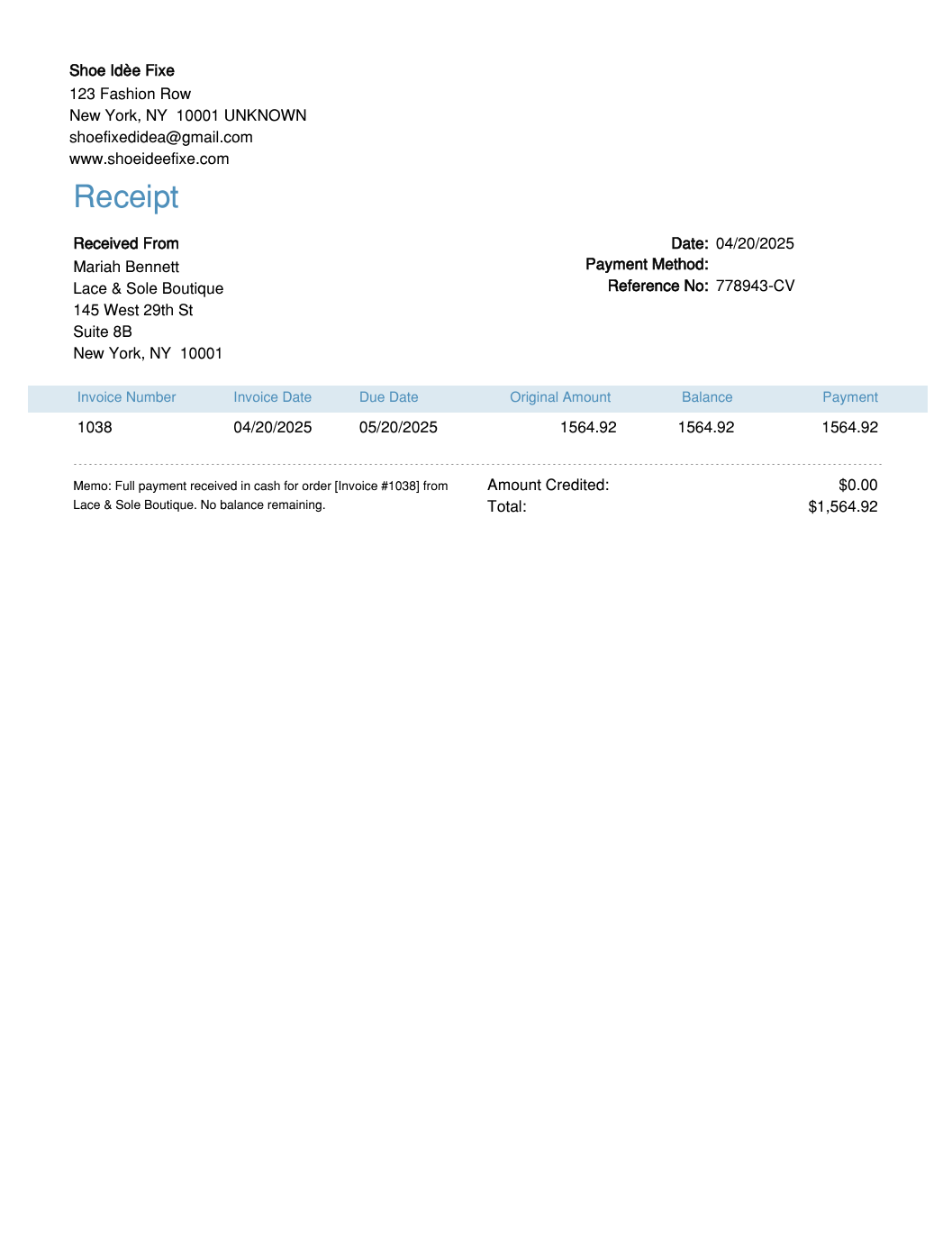 Shoe Idèe Fixe
123 Fashion Row
New York, NY  10001 UNKNOWN
shoefixedidea@gmail.com
www.shoeideefixe.com

Receipt

Received From
Mariah Bennett
Lace & Sole Boutique
145 West 29th St
Suite 8B
New York, NY  10001

Date: 04/20/2025
Payment Method:
Reference No: 778943-CV

| Invoice Number | Invoice Date | Due Date | Original Amount | Balance | Payment |
|---|---|---|---|---|---|
| 1038 | 04/20/2025 | 05/20/2025 | 1564.92 | 1564.92 | 1564.92 |

Memo: Full payment received in cash for order [Invoice #1038] from Lace & Sole Boutique. No balance remaining.

Amount Credited: $0.00
Total: $1,564.92